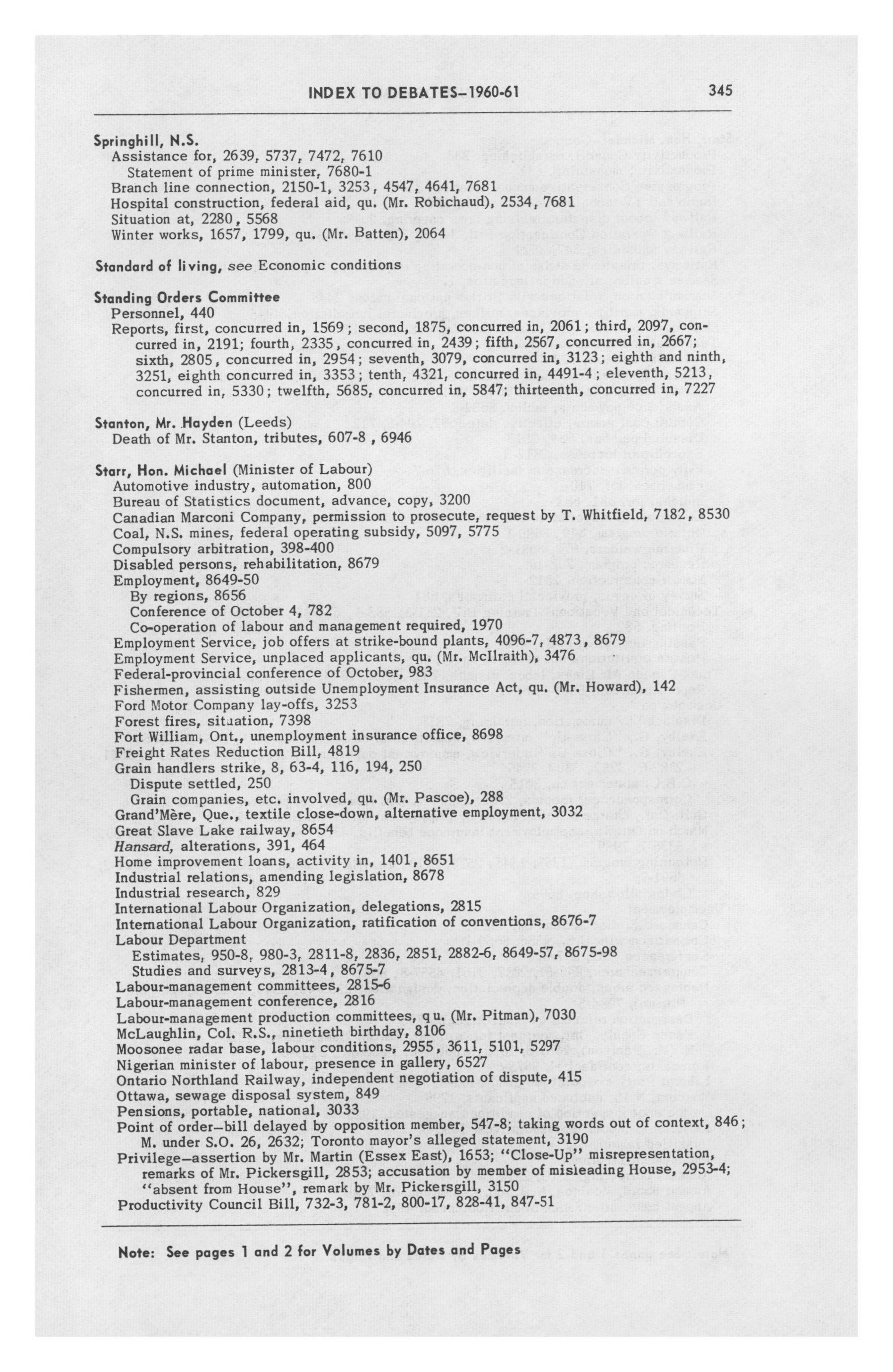 INDEX TO DEBATES–1960-61 345

Springhill, N.S.
Assistance for, 2639, 5737, 7472, 7610
Statement of prime minister, 7680-1
Branch line connection, 2150-1, 3253, 4547, 4641, 7681
Hospital construction, federal aid, qu. (Mr. Robichaud), 2534, 7681
Situation at, 2280, 5568
Winter works, 1657, 1799, qu. (Mr. Batten), 2064

Standard of living, see Economic conditions

Standing Orders Committee
Personnel, 440
Reports, first, concurred in, 1569; second, 1875, concurred in, 2061; third, 2097, concurred in, 2191; fourth, 2335, concurred in, 2439; fifth, 2567, concurred in, 2667; sixth, 2805, concurred in, 2954; seventh, 3079, concurred in, 3123; eighth and ninth, 3251, eighth concurred in, 3353; tenth, 4321, concurred in, 4491-4; eleventh, 5213, concurred in, 5330; twelfth, 5685, concurred in, 5847; thirteenth, concurred in, 7227

Stanton, Mr. Hayden (Leeds)
Death of Mr. Stanton, tributes, 607-8, 6946

Starr, Hon. Michael (Minister of Labour)
Automotive industry, automation, 800
Bureau of Statistics document, advance, copy, 3200
Canadian Marconi Company, permission to prosecute, request by T. Whitfield, 7182, 8530
Coal, N.S. mines, federal operating subsidy, 5097, 5775
Compulsory arbitration, 398-400
Disabled persons, rehabilitation, 8679
Employment, 8649-50
By regions, 8656
Conference of October 4, 782
Co-operation of labour and management required, 1970
Employment Service, job offers at strike-bound plants, 4096-7, 4873, 8679
Employment Service, unplaced applicants, qu. (Mr. McIlraith), 3476
Federal-provincial conference of October, 983
Fishermen, assisting outside Unemployment Insurance Act, qu. (Mr. Howard), 142
Ford Motor Company lay-offs, 3253
Forest fires, situation, 7398
Fort William, Ont., unemployment insurance office, 8698
Freight Rates Reduction Bill, 4819
Grain handlers strike, 8, 63-4, 116, 194, 250
Dispute settled, 250
Grain companies, etc. involved, qu. (Mr. Pascoe), 288
Grand'Mère, Que., textile close-down, alternative employment, 3032
Great Slave Lake railway, 8654
Hansard, alterations, 391, 464
Home improvement loans, activity in, 1401, 8651
Industrial relations, amending legislation, 8678
Industrial research, 829
International Labour Organization, delegations, 2815
International Labour Organization, ratification of conventions, 8676-7
Labour Department
Estimates, 950-8, 980-3, 2811-8, 2836, 2851, 2882-6, 8649-57, 8675-98
Studies and surveys, 2813-4, 8675-7
Labour-management committees, 2815-6
Labour-management conference, 2816
Labour-management production committees, qu. (Mr. Pitman), 7030
McLaughlin, Col. R.S., ninetieth birthday, 8106
Moosonee radar base, labour conditions, 2955, 3611, 5101, 5297
Nigerian minister of labour, presence in gallery, 6527
Ontario Northland Railway, independent negotiation of dispute, 415
Ottawa, sewage disposal system, 849
Pensions, portable, national, 3033
Point of order–bill delayed by opposition member, 547-8; taking words out of context, 846; M. under S.O. 26, 2632; Toronto mayor's alleged statement, 3190
Privilege–assertion by Mr. Martin (Essex East), 1653; "Close-Up" misrepresentation, remarks of Mr. Pickersgill, 2853; accusation by member of misleading House, 2953-4; "absent from House", remark by Mr. Pickersgill, 3150
Productivity Council Bill, 732-3, 781-2, 800-17, 828-41, 847-51

Note: See pages 1 and 2 for Volumes by Dates and Pages